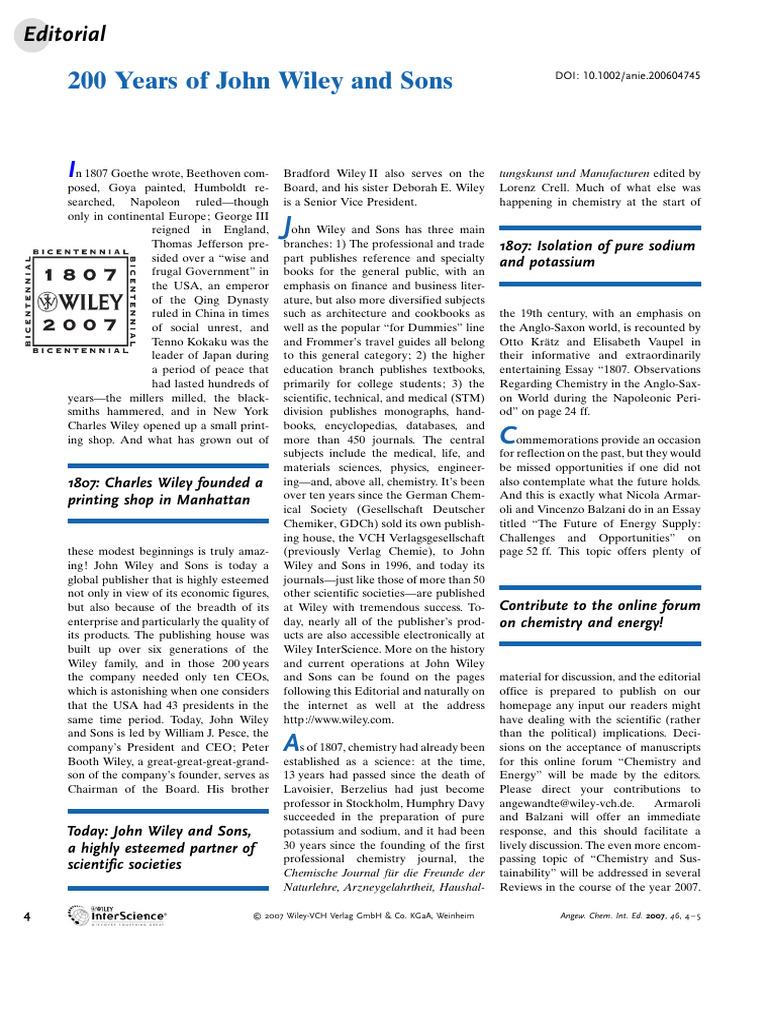 Editorial

200 Years of John Wiley and Sons

DOI: 10.1002/anie.200604745

In 1807 Goethe wrote, Beethoven composed, Goya painted, Humboldt researched, Napoleon ruled—though only in continental Europe; George III reigned in England, Thomas Jefferson presided over a "wise and frugal Government" in the USA, an emperor of the Qing Dynasty ruled in China in times of social unrest, and Tenno Kokaku was the leader of Japan during a period of peace that had lasted hundreds of years—the millers milled, the blacksmiths hammered, and in New York Charles Wiley opened up a small printing shop. And what has grown out of

BICENTENNIAL 1807 WILEY 2007 BICENTENNIAL BICENTENNIAL BICENTENNIAL

1807: Charles Wiley founded a printing shop in Manhattan

these modest beginnings is truly amazing! John Wiley and Sons is today a global publisher that is highly esteemed not only in view of its economic figures, but also because of the breadth of its enterprise and particularly the quality of its products. The publishing house was built up over six generations of the Wiley family, and in those 200 years the company needed only ten CEOs, which is astonishing when one considers that the USA had 43 presidents in the same time period. Today, John Wiley and Sons is led by William J. Pesce, the company's President and CEO; Peter Booth Wiley, a great-great-great-grandson of the company's founder, serves as Chairman of the Board. His brother

Today: John Wiley and Sons, a highly esteemed partner of scientific societies

Bradford Wiley II also serves on the Board, and his sister Deborah E. Wiley is a Senior Vice President.

John Wiley and Sons has three main branches: 1) The professional and trade part publishes reference and specialty books for the general public, with an emphasis on finance and business literature, but also more diversified subjects such as architecture and cookbooks as well as the popular "for Dummies" line and Frommer's travel guides all belong to this general category; 2) the higher education branch publishes textbooks, primarily for college students; 3) the scientific, technical, and medical (STM) division publishes monographs, handbooks, encyclopedias, databases, and more than 450 journals. The central subjects include the medical, life, and materials sciences, physics, engineering—and, above all, chemistry. It's been over ten years since the German Chemical Society (Gesellschaft Deutscher Chemiker, GDCh) sold its own publishing house, the VCH Verlagsgesellschaft (previously Verlag Chemie), to John Wiley and Sons in 1996, and today its journals—just like those of more than 50 other scientific societies—are published at Wiley with tremendous success. Today, nearly all of the publisher's products are also accessible electronically at Wiley InterScience. More on the history and current operations at John Wiley and Sons can be found on the pages following this Editorial and naturally on the internet as well at the address http://www.wiley.com.

As of 1807, chemistry had already been established as a science: at the time, 13 years had passed since the death of Lavoisier, Berzelius had just become professor in Stockholm, Humphry Davy succeeded in the preparation of pure potassium and sodium, and it had been 30 years since the founding of the first professional chemistry journal, the Chemische Journal für die Freunde der Naturlehre, Arzneygelahrtheit, Haushaltungskunst und Manufacturen edited by Lorenz Crell. Much of what else was happening in chemistry at the start of

1807: Isolation of pure sodium and potassium

the 19th century, with an emphasis on the Anglo-Saxon world, is recounted by Otto Krätz and Elisabeth Vaupel in their informative and extraordinarily entertaining Essay "1807. Observations Regarding Chemistry in the Anglo-Saxon World during the Napoleonic Period" on page 24 ff.

Commemorations provide an occasion for reflection on the past, but they would be missed opportunities if one did not also contemplate what the future holds. And this is exactly what Nicola Armaroli and Vincenzo Balzani do in an Essay titled "The Future of Energy Supply: Challenges and Opportunities" on page 52 ff. This topic offers plenty of

Contribute to the online forum on chemistry and energy!

material for discussion, and the editorial office is prepared to publish on our homepage any input our readers might have dealing with the scientific (rather than the political) implications. Decisions on the acceptance of manuscripts for this online forum "Chemistry and Energy" will be made by the editors. Please direct your contributions to angewandte@wiley-vch.de. Armaroli and Balzani will offer an immediate response, and this should facilitate a lively discussion. The even more encompassing topic of "Chemistry and Sustainability" will be addressed in several Reviews in the course of the year 2007.

4

WILEY InterScience

© 2007 Wiley-VCH Verlag GmbH & Co. KGaA, Weinheim

Angew. Chem. Int. Ed. 2007, 46, 4–5